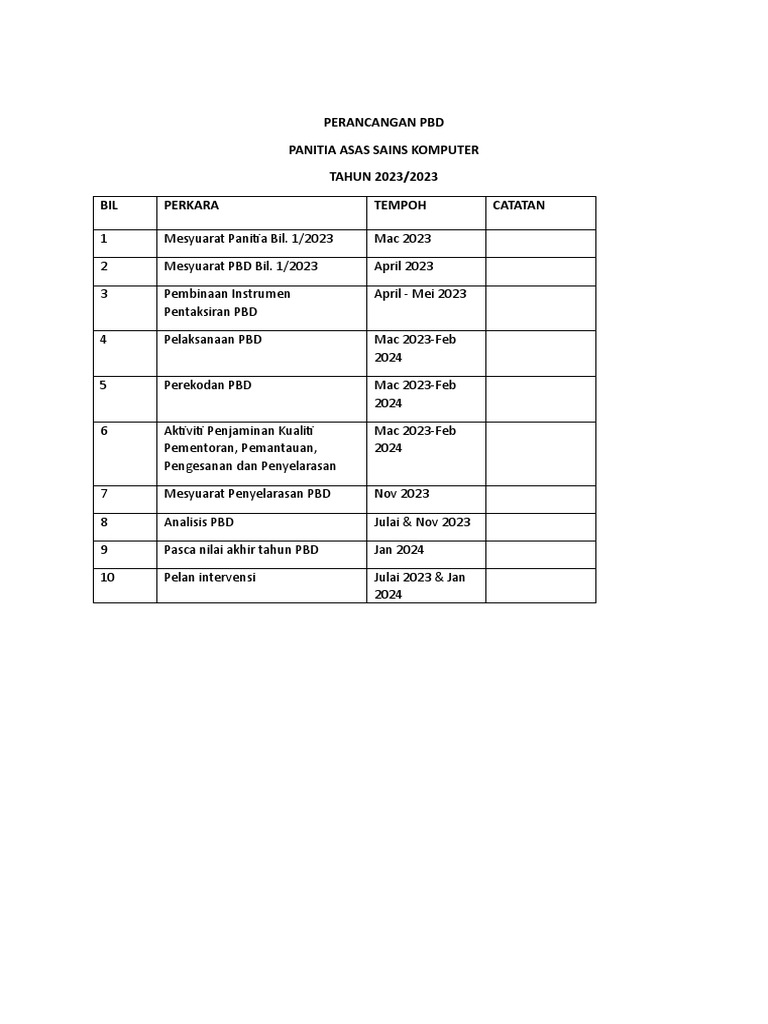 PERANCANGAN PBD

PANITIA ASAS SAINS KOMPUTER

TAHUN 2023/2023

| BIL | PERKARA | TEMPOH | CATATAN |
|---|---|---|---|
| 1 | Mesyuarat Panitia Bil. 1/2023 | Mac 2023 | |
| 2 | Mesyuarat PBD Bil. 1/2023 | April 2023 | |
| 3 | Pembinaan Instrumen Pentaksiran PBD | April - Mei 2023 | |
| 4 | Pelaksanaan PBD | Mac 2023-Feb 2024 | |
| 5 | Perekodan PBD | Mac 2023-Feb 2024 | |
| 6 | Aktiviti Penjaminan Kualiti Pementoran, Pemantauan, Pengesanan dan Penyelarasan | Mac 2023-Feb 2024 | |
| 7 | Mesyuarat Penyelarasan PBD | Nov 2023 | |
| 8 | Analisis PBD | Julai & Nov 2023 | |
| 9 | Pasca nilai akhir tahun PBD | Jan 2024 | |
| 10 | Pelan intervensi | Julai 2023 & Jan 2024 | |